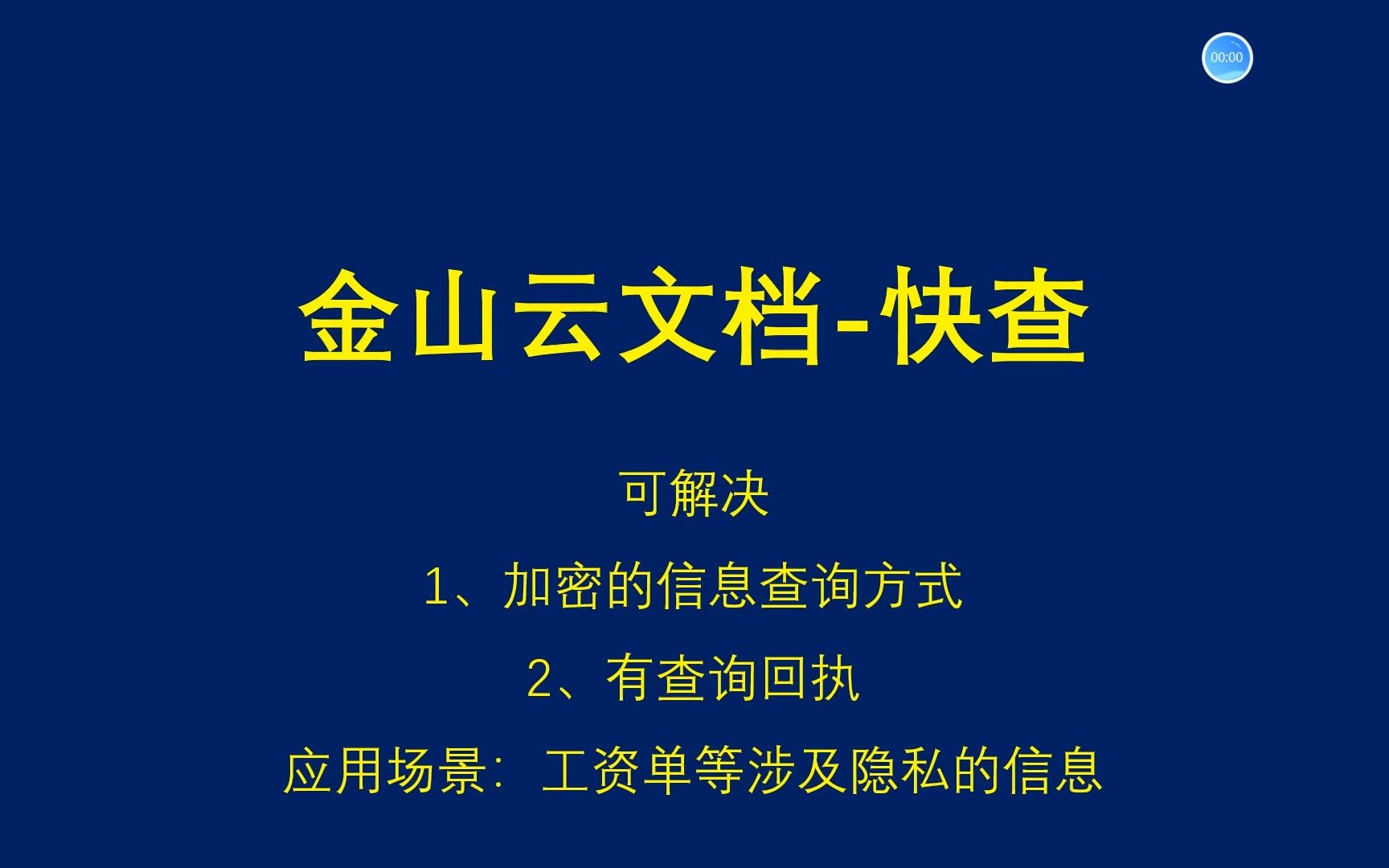 00:00

金山云文档-快查

可解决

1、加密的信息查询方式

2、有查询回执

应用场景：工资单等涉及隐私的信息